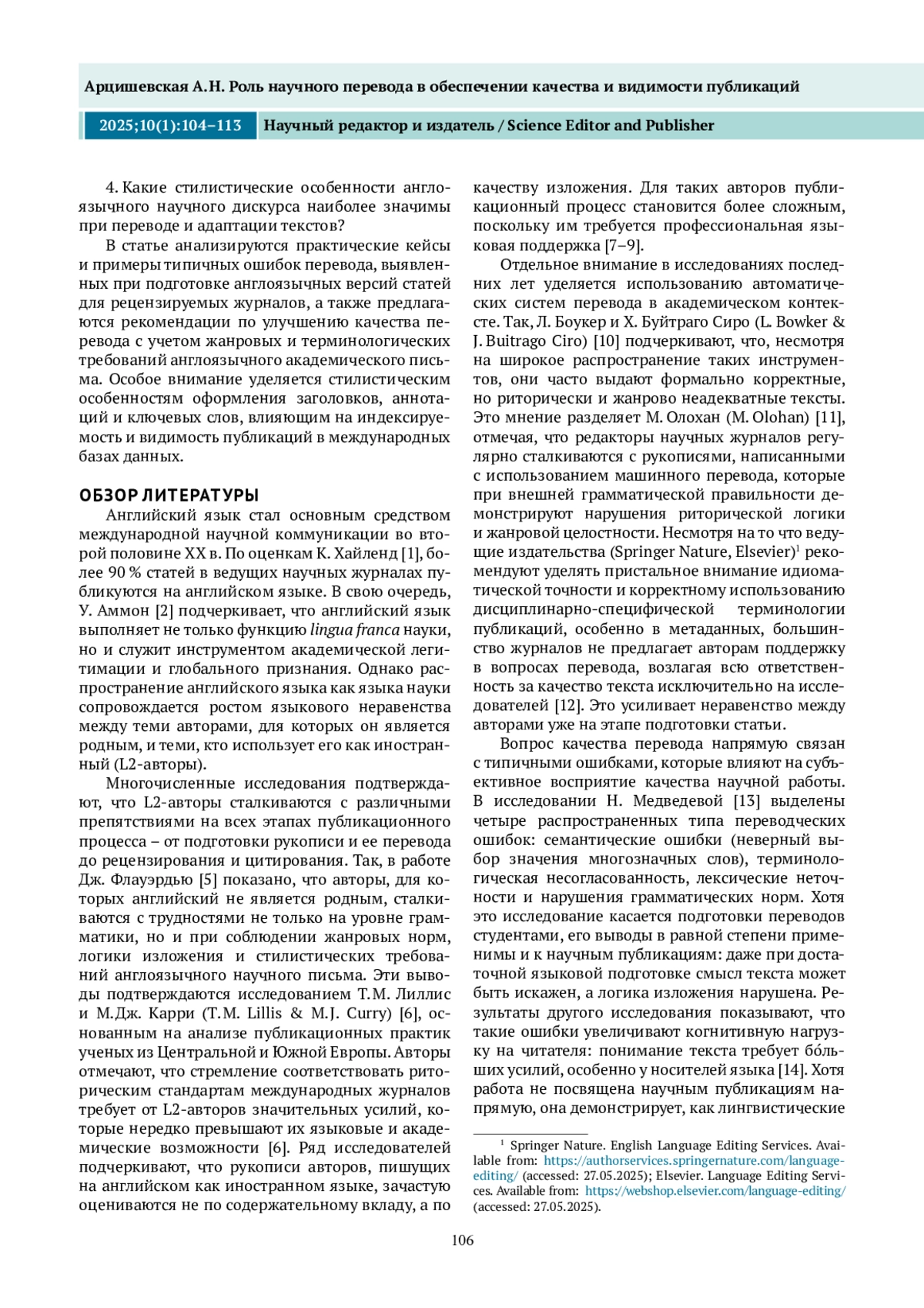 Арцишевская А.Н. Роль научного перевода в обеспечении качества и видимости публикаций

2025;10(1):104–113 Научный редактор и издатель / Science Editor and Publisher

4. Какие стилистические особенности англоязычного научного дискурса наиболее значимы при переводе и адаптации текстов?

В статье анализируются практические кейсы и примеры типичных ошибок перевода, выявленных при подготовке англоязычных версий статей для рецензируемых журналов, а также предлагаются рекомендации по улучшению качества перевода с учетом жанровых и терминологических требований англоязычного академического письма. Особое внимание уделяется стилистическим особенностям оформления заголовков, аннотаций и ключевых слов, влияющим на индексируемость и видимость публикаций в международных базах данных.

ОБЗОР ЛИТЕРАТУРЫ

Английский язык стал основным средством международной научной коммуникации во второй половине XX в. По оценкам К. Хайленд [1], более 90 % статей в ведущих научных журналах публикуются на английском языке. В свою очередь, У. Аммон [2] подчеркивает, что английский язык выполняет не только функцию lingua franca науки, но и служит инструментом академической легитимации и глобального признания. Однако распространение английского языка как языка науки сопровождается ростом языкового неравенства между теми авторами, для которых он является родным, и теми, кто использует его как иностранный (L2-авторы).

Многочисленные исследования подтверждают, что L2-авторы сталкиваются с различными препятствиями на всех этапах публикационного процесса – от подготовки рукописи и ее перевода до рецензирования и цитирования. Так, в работе Дж. Флауэрдью [5] показано, что авторы, для которых английский не является родным, сталкиваются с трудностями не только на уровне грамматики, но и при соблюдении жанровых норм, логики изложения и стилистических требований англоязычного научного письма. Эти выводы подтверждаются исследованием Т.М. Лиллис и М.Дж. Карри (T.M. Lillis & M.J. Curry) [6], основанным на анализе публикационных практик ученых из Центральной и Южной Европы. Авторы отмечают, что стремление соответствовать риторическим стандартам международных журналов требует от L2-авторов значительных усилий, которые нередко превышают их языковые и академические возможности [6]. Ряд исследователей подчеркивают, что рукописи авторов, пишущих на английском как иностранном языке, зачастую оцениваются не по содержательному вкладу, а по качеству изложения. Для таких авторов публикационный процесс становится более сложным, поскольку им требуется профессиональная языковая поддержка [7–9].

Отдельное внимание в исследованиях последних лет уделяется использованию автоматических систем перевода в академическом контексте. Так, Л. Боукер и Х. Буйтраго Сиро (L. Bowker & J. Buitrago Ciro) [10] подчеркивают, что, несмотря на широкое распространение таких инструментов, они часто выдают формально корректные, но риторически и жанрово неадекватные тексты. Это мнение разделяет М. Олохан (M. Olohan) [11], отмечая, что редакторы научных журналов регулярно сталкиваются с рукописями, написанными с использованием машинного перевода, которые при внешней грамматической правильности демонстрируют нарушения риторической логики и жанровой целостности. Несмотря на то что ведущие издательства (Springer Nature, Elsevier)$^1$ рекомендуют уделять пристальное внимание идиоматической точности и корректному использованию дисциплинарно-специфической терминологии публикаций, особенно в метаданных, большинство журналов не предлагает авторам поддержку в вопросах перевода, возлагая всю ответственность за качество текста исключительно на исследователей [12]. Это усиливает неравенство между авторами уже на этапе подготовки статьи.

Вопрос качества перевода напрямую связан с типичными ошибками, которые влияют на субъективное восприятие качества научной работы. В исследовании Н. Медведевой [13] выделены четыре распространенных типа переводческих ошибок: семантические ошибки (неверный выбор значения многозначных слов), терминологическая несогласованность, лексические неточности и нарушения грамматических норм. Хотя это исследование касается подготовки переводов студентами, его выводы в равной степени применимы и к научным публикациям: даже при достаточной языковой подготовке смысл текста может быть искажен, а логика изложения нарушена. Результаты другого исследования показывают, что такие ошибки увеличивают когнитивную нагрузку на читателя: понимание текста требует больших усилий, особенно у носителей языка [14]. Хотя работа не посвящена научным публикациям напрямую, она демонстрирует, как лингвистические

$^1$ Springer Nature. English Language Editing Services. Available from: https://authorservices.springernature.com/language-editing/ (accessed: 27.05.2025); Elsevier. Language Editing Services. Available from: https://webshop.elsevier.com/language-editing/ (accessed: 27.05.2025).

106